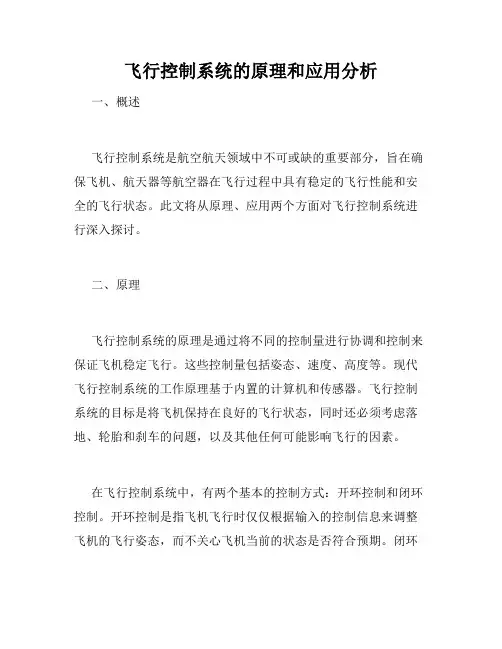 飞行控制系统的原理和应用分析

一、概述

飞行控制系统是航空航天领域中不可或缺的重要部分，旨在确保飞机、航天器等航空器在飞行过程中具有稳定的飞行性能和安全的飞行状态。此文将从原理、应用两个方面对飞行控制系统进行深入探讨。

二、原理

飞行控制系统的原理是通过将不同的控制量进行协调和控制来保证飞机稳定飞行。这些控制量包括姿态、速度、高度等。现代飞行控制系统的工作原理基于内置的计算机和传感器。飞行控制系统的目标是将飞机保持在良好的飞行状态，同时还必须考虑落地、轮胎和刹车的问题，以及其他任何可能影响飞行的因素。

在飞行控制系统中，有两个基本的控制方式：开环控制和闭环控制。开环控制是指飞机飞行时仅仅根据输入的控制信息来调整飞机的飞行姿态，而不关心飞机当前的状态是否符合预期。闭环